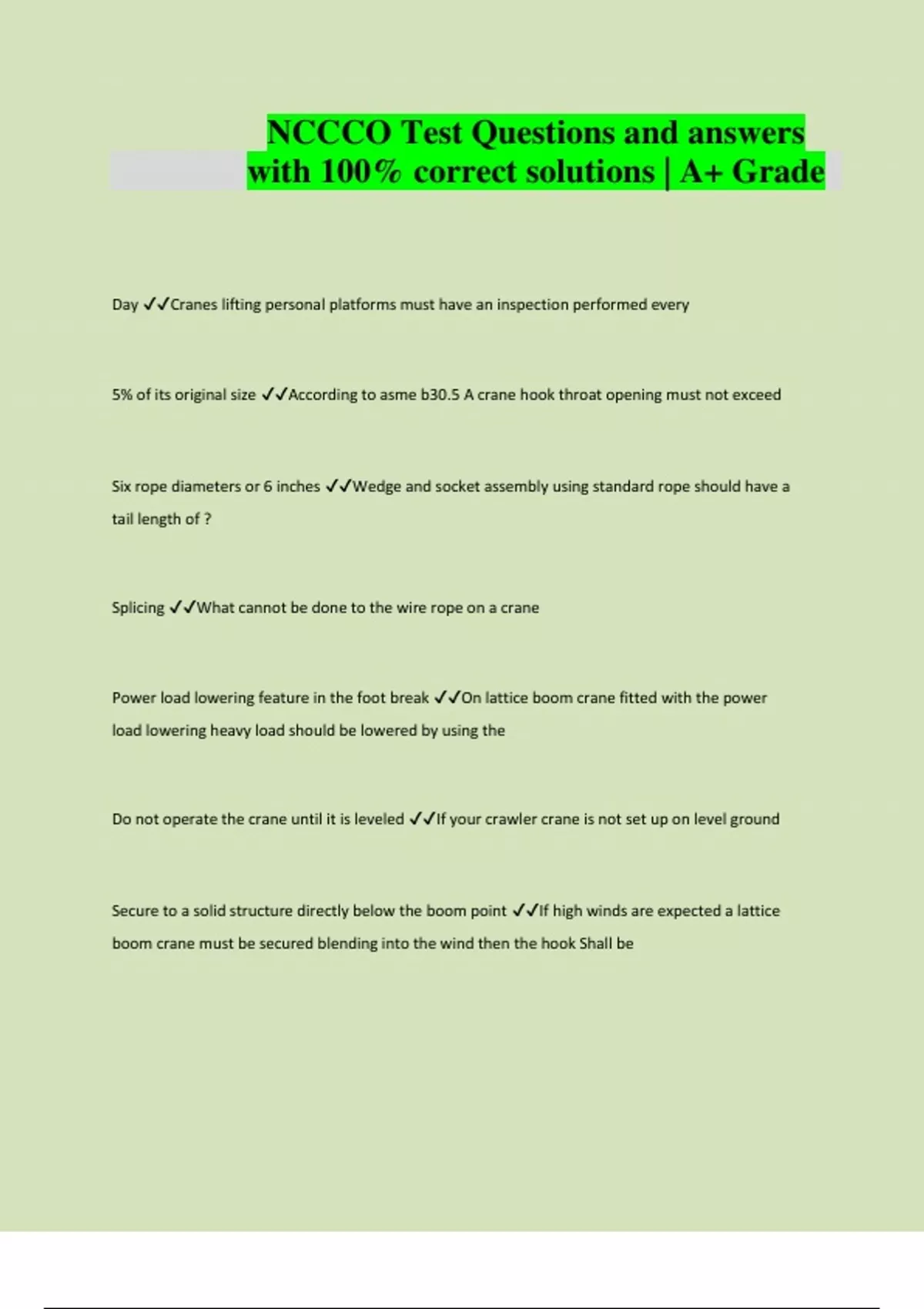 NCCCO Test Questions and answers with 100% correct solutions | A+ Grade

Day ✓✓Cranes lifting personal platforms must have an inspection performed every

5% of its original size ✓✓According to asme b30.5 A crane hook throat opening must not exceed

Six rope diameters or 6 inches ✓✓Wedge and socket assembly using standard rope should have a tail length of ?

Splicing ✓✓What cannot be done to the wire rope on a crane

Power load lowering feature in the foot break ✓✓On lattice boom crane fitted with the power load lowering heavy load should be lowered by using the

Do not operate the crane until it is leveled ✓✓If your crawler crane is not set up on level ground

Secure to a solid structure directly below the boom point ✓✓If high winds are expected a lattice boom crane must be secured blending into the wind then the hook Shall be